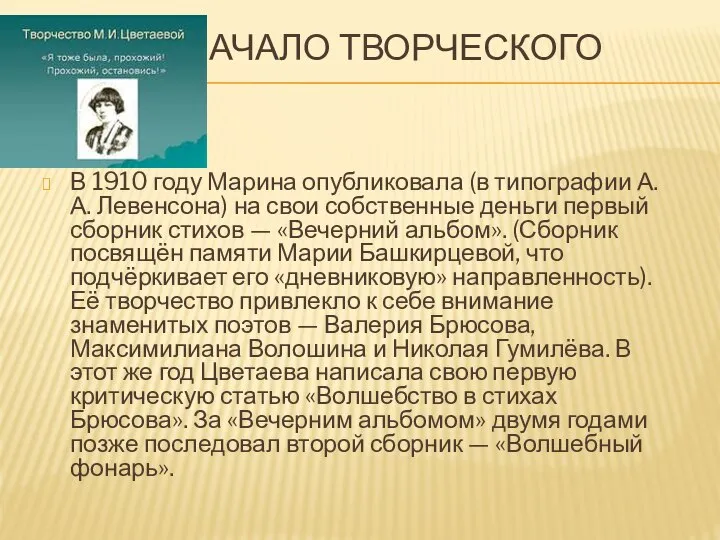 Творчество М.И.Цветаевой

«Я тоже была, прохожий! Прохожий, остановись!»

АЧАЛО ТВОРЧЕСКОГО

В 1910 году Марина опубликовала (в типографии А. А. Левенсона) на свои собственные деньги первый сборник стихов — «Вечерний альбом». (Сборник посвящён памяти Марии Башкирцевой, что подчёркивает его «дневниковую» направленность). Её творчество привлекло к себе внимание знаменитых поэтов — Валерия Брюсова, Максимилиана Волошина и Николая Гумилёва. В этот же год Цветаева написала свою первую критическую статью «Волшебство в стихах Брюсова». За «Вечерним альбомом» двумя годами позже последовал второй сборник — «Волшебный фонарь».